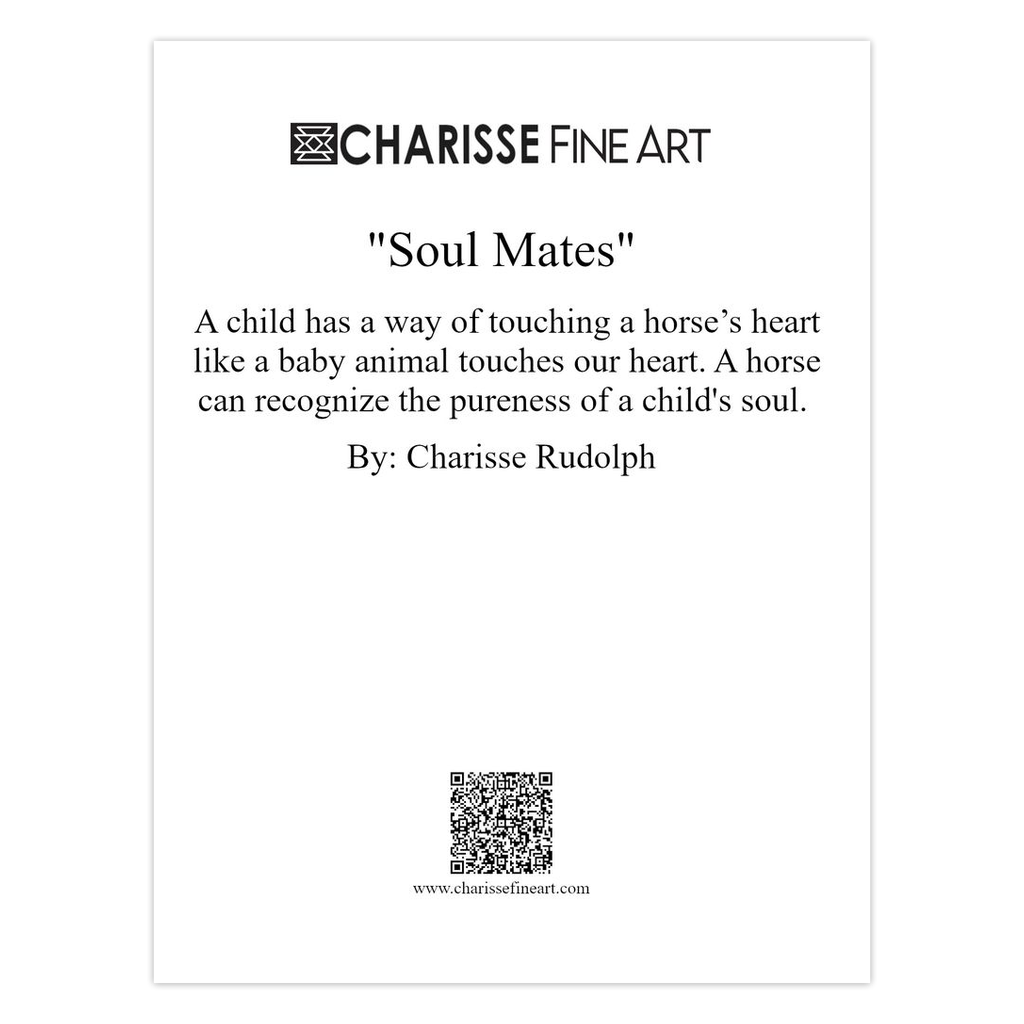 CHARISSE FINE ART

"Soul Mates"

A child has a way of touching a horse's heart like a baby animal touches our heart. A horse can recognize the pureness of a child's soul.

By: Charisse Rudolph

www.charissefineart.com